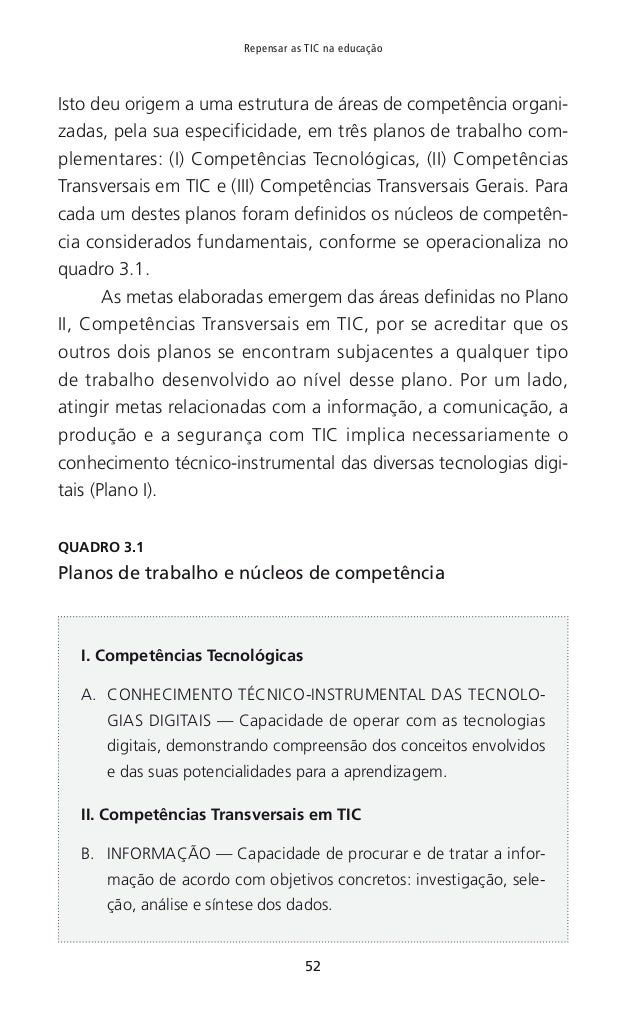 Repensar as TIC na educação

Isto deu origem a uma estrutura de áreas de competência organizadas, pela sua especificidade, em três planos de trabalho complementares: (I) Competências Tecnológicas, (II) Competências Transversais em TIC e (III) Competências Transversais Gerais. Para cada um destes planos foram definidos os núcleos de competência considerados fundamentais, conforme se operacionaliza no quadro 3.1.

As metas elaboradas emergem das áreas definidas no Plano II, Competências Transversais em TIC, por se acreditar que os outros dois planos se encontram subjacentes a qualquer tipo de trabalho desenvolvido ao nível desse plano. Por um lado, atingir metas relacionadas com a informação, a comunicação, a produção e a segurança com TIC implica necessariamente o conhecimento técnico-instrumental das diversas tecnologias digitais (Plano I).

QUADRO 3.1
Planos de trabalho e núcleos de competência

I. Competências Tecnológicas

A. CONHECIMENTO TÉCNICO-INSTRUMENTAL DAS TECNOLOGIAS DIGITAIS — Capacidade de operar com as tecnologias digitais, demonstrando compreensão dos conceitos envolvidos e das suas potencialidades para a aprendizagem.

II. Competências Transversais em TIC

B. INFORMAÇÃO — Capacidade de procurar e de tratar a informação de acordo com objetivos concretos: investigação, seleção, análise e síntese dos dados.

52